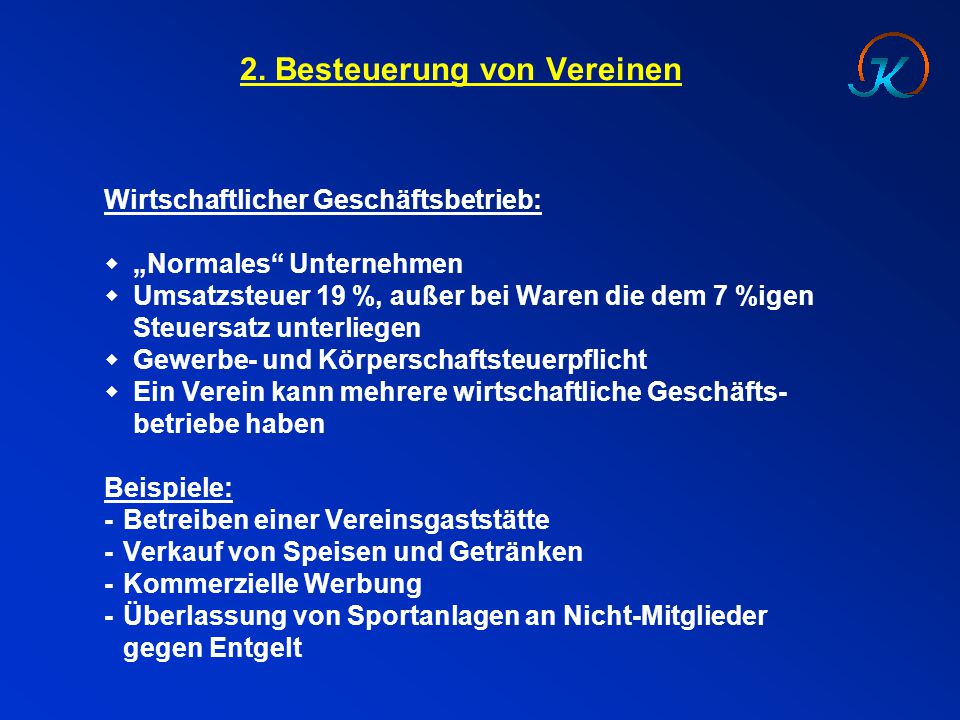 2. Besteuerung von Vereinen

JK

Wirtschaftlicher Geschäftsbetrieb:

- „Normales“ Unternehmen
- Umsatzsteuer 19 %, außer bei Waren die dem 7 %igen Steuersatz unterliegen
- Gewerbe- und Körperschaftsteuerpflicht
- Ein Verein kann mehrere wirtschaftliche Geschäftsbetriebe haben

Beispiele:
- Betreiben einer Vereinsgaststätte
- Verkauf von Speisen und Getränken
- Kommerzielle Werbung
- Überlassung von Sportanlagen an Nicht-Mitglieder gegen Entgelt